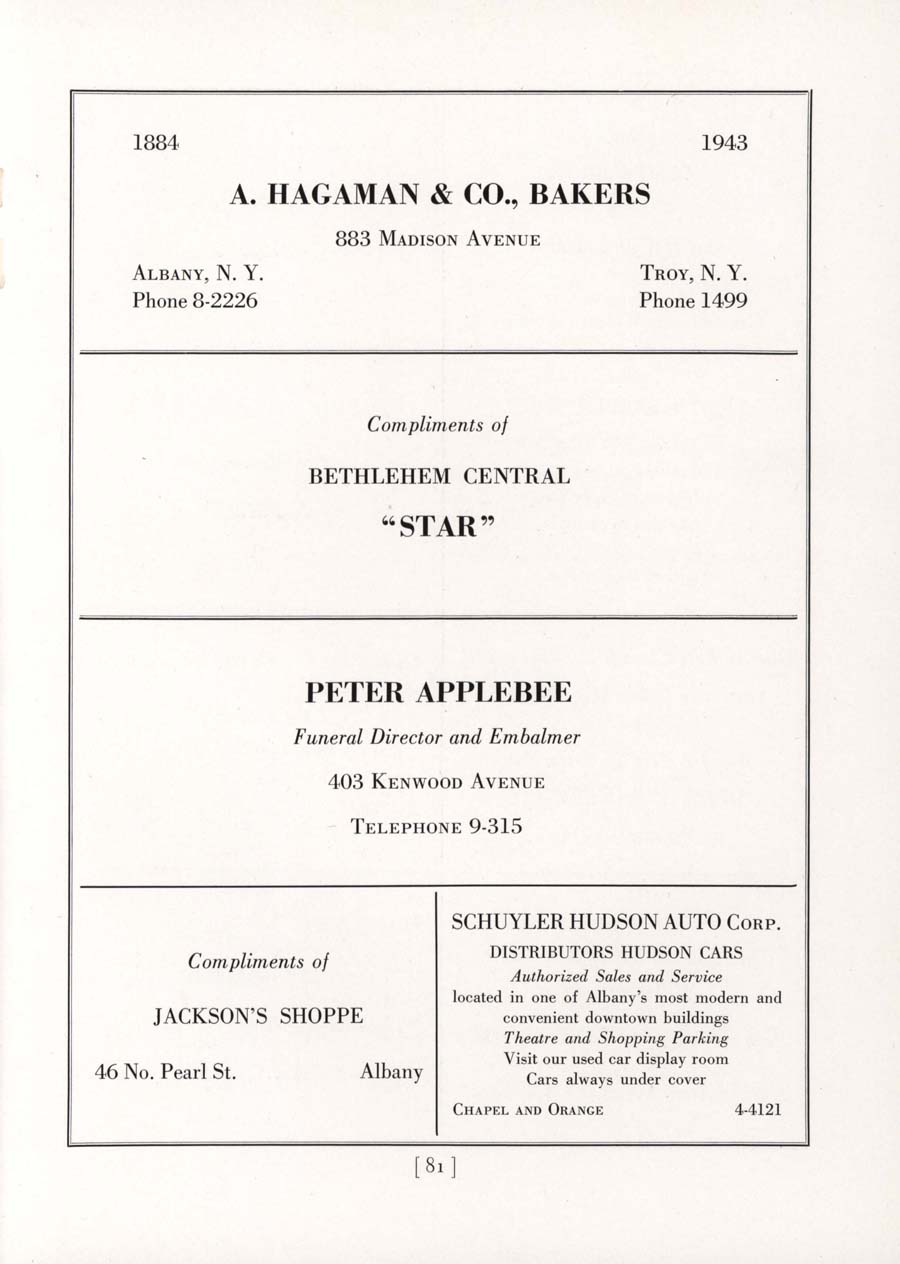 1884 1943

A. HAGAMAN & CO., BAKERS

883 Madison Avenue

Albany, N. Y.
Phone 8-2226

Troy, N. Y.
Phone 1499

Compliments of

BETHLEHEM CENTRAL

"STAR"

PETER APPLEBEE

Funeral Director and Embalmer

403 Kenwood Avenue

Telephone 9-315

Compliments of

JACKSON'S SHOPPE

46 No. Pearl St. Albany

SCHUYLER HUDSON AUTO Corp.

DISTRIBUTORS HUDSON CARS

Authorized Sales and Service

located in one of Albany's most modern and convenient downtown buildings

Theatre and Shopping Parking

Visit our used car display room

Cars always under cover

Chapel and Orange 4-4121

[ 81 ]